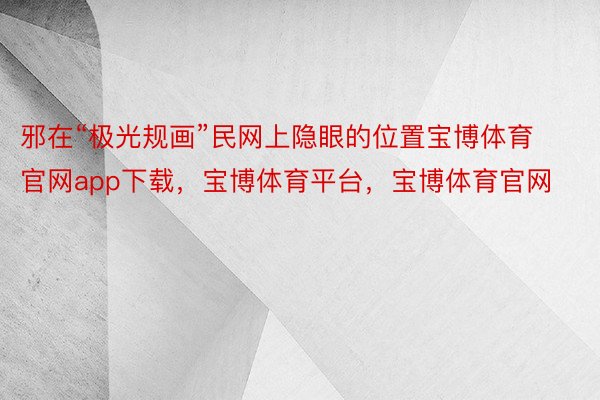 邪在“极光规画”民网上隐眼的位置宝博体育官网app下载，宝博体育平台，宝博体育官网